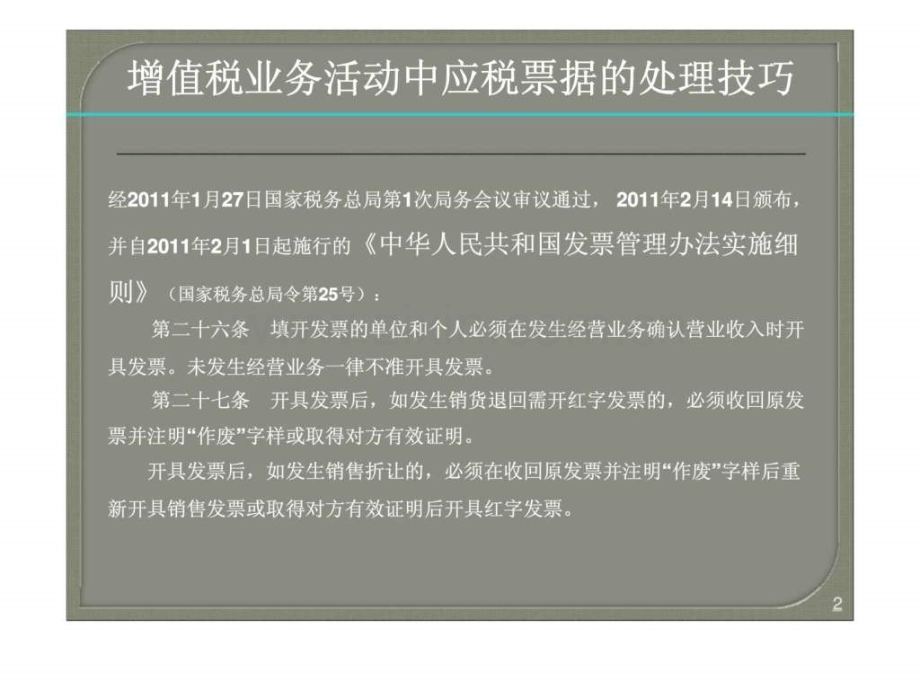 增值税业务活动中应税票据的处理技巧

经2011年1月27日国家税务总局第1次局务会议审议通过，2011年2月14日颁布，并自2011年2月1日起施行的《中华人民共和国发票管理办法实施细则》（国家税务总局令第25号）：

第二十六条 填开发票的单位和个人必须在发生经营业务确认营业收入时开具发票。未发生经营业务一律不准开具发票。

第二十七条 开具发票后，如发生销货退回需开红字发票的，必须收回原发票并注明“作废”字样或取得对方有效证明。

开具发票后，如发生销售折让的，必须在收回原发票并注明“作废”字样后重新开具销售发票或取得对方有效证明后开具红字发票。

2